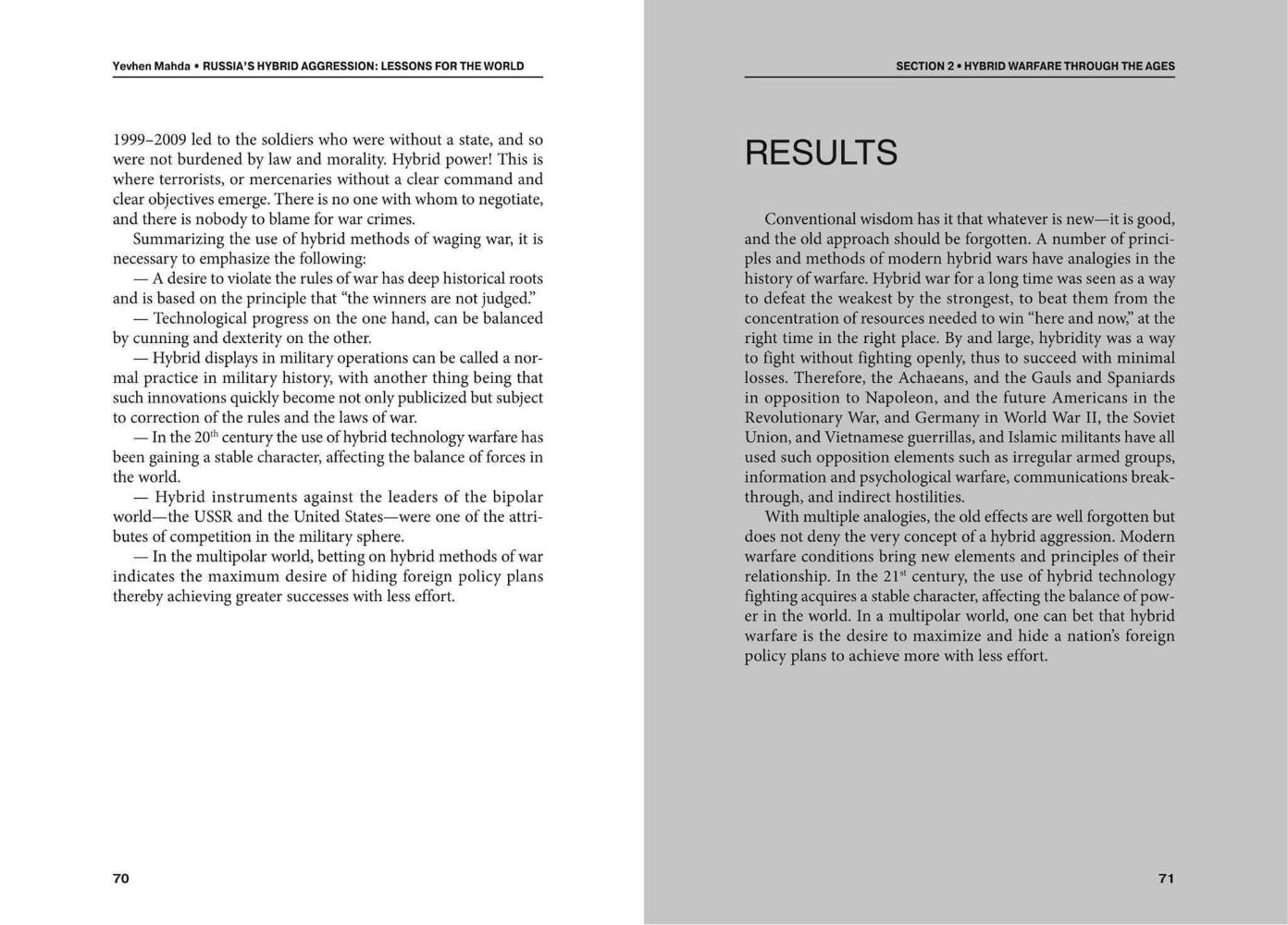 Yevhen Mahda • RUSSIA'S HYBRID AGGRESSION: LESSONS FOR THE WORLD

1999–2009 led to the soldiers who were without a state, and so were not burdened by law and morality. Hybrid power! This is where terrorists, or mercenaries without a clear command and clear objectives emerge. There is no one with whom to negotiate, and there is nobody to blame for war crimes.

Summarizing the use of hybrid methods of waging war, it is necessary to emphasize the following:

— A desire to violate the rules of war has deep historical roots and is based on the principle that "the winners are not judged."

— Technological progress on the one hand, can be balanced by cunning and dexterity on the other.

— Hybrid displays in military operations can be called a normal practice in military history, with another thing being that such innovations quickly become not only publicized but subject to correction of the rules and the laws of war.

— In the 20$^{th}$ century the use of hybrid technology warfare has been gaining a stable character, affecting the balance of forces in the world.

— Hybrid instruments against the leaders of the bipolar world—the USSR and the United States—were one of the attributes of competition in the military sphere.

— In the multipolar world, betting on hybrid methods of war indicates the maximum desire of hiding foreign policy plans thereby achieving greater successes with less effort.

70

SECTION 2 • HYBRID WARFARE THROUGH THE AGES

RESULTS

Conventional wisdom has it that whatever is new—it is good, and the old approach should be forgotten. A number of principles and methods of modern hybrid wars have analogies in the history of warfare. Hybrid war for a long time was seen as a way to defeat the weakest by the strongest, to beat them from the concentration of resources needed to win "here and now," at the right time in the right place. By and large, hybridity was a way to fight without fighting openly, thus to succeed with minimal losses. Therefore, the Achaeans, and the Gauls and Spaniards in opposition to Napoleon, and the future Americans in the Revolutionary War, and Germany in World War II, the Soviet Union, and Vietnamese guerrillas, and Islamic militants have all used such opposition elements such as irregular armed groups, information and psychological warfare, communications breakthrough, and indirect hostilities.

With multiple analogies, the old effects are well forgotten but does not deny the very concept of a hybrid aggression. Modern warfare conditions bring new elements and principles of their relationship. In the 21$^{st}$ century, the use of hybrid technology fighting acquires a stable character, affecting the balance of power in the world. In a multipolar world, one can bet that hybrid warfare is the desire to maximize and hide a nation's foreign policy plans to achieve more with less effort.

71